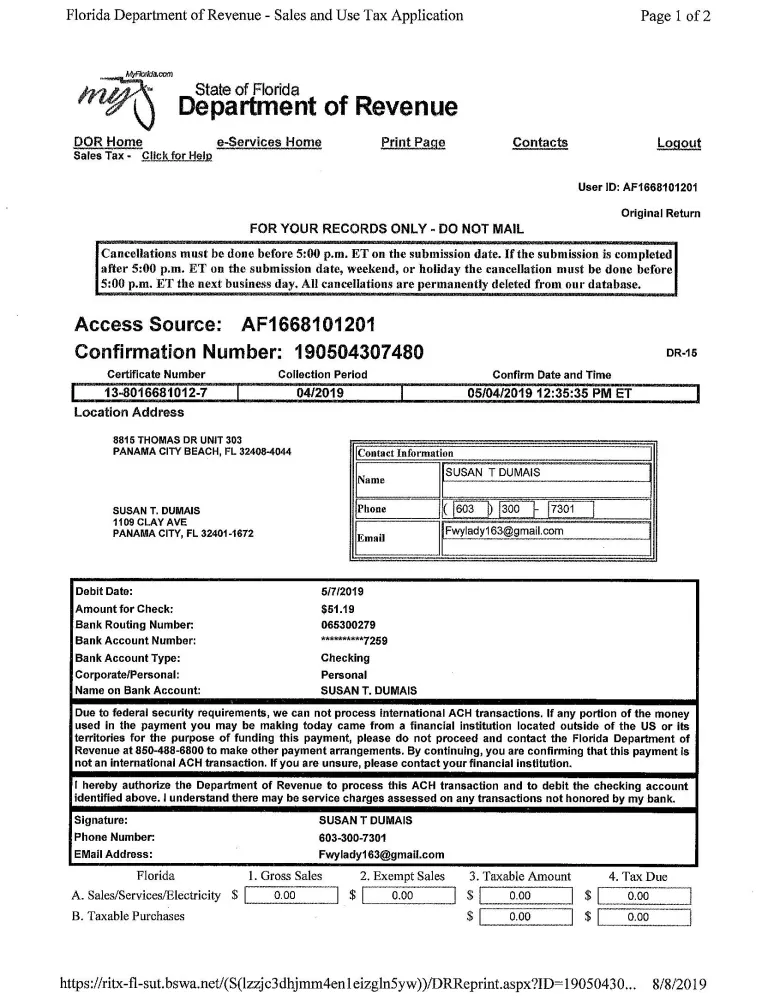 Florida Department of Revenue - Sales and Use Tax Application

Page 1 of 2

MyFlorida.com
my
State of Florida
Department of Revenue

DOR Home
e-Services Home
Print Page
Contacts
Logout

Sales Tax - Click for Help

User ID: AF1668101201

Original Return

FOR YOUR RECORDS ONLY - DO NOT MAIL

Cancellations must be done before 5:00 p.m. ET on the submission date. If the submission is completed after 5:00 p.m. ET on the submission date, weekend, or holiday the cancellation must be done before 5:00 p.m. ET the next business day. All cancellations are permanently deleted from our database.

Access Source: AF1668101201

Confirmation Number: 190504307480

DR-15

| Certificate Number | Collection Period | Confirm Date and Time |
|---|---|---|
| 13-8016681012-7 | 04/2019 | 05/04/2019 12:35:35 PM ET |

Location Address

8815 THOMAS DR UNIT 303
PANAMA CITY BEACH, FL 32408-4044

SUSAN T. DUMAIS
1109 CLAY AVE
PANAMA CITY, FL 32401-1672

| Contact Information | |
|---|---|
| Name | SUSAN T DUMAIS |
| Phone | ( 603 ) 300 - 7301 |
| Email | Fwylady163@gmail.com |

| | |
|---|---|
| Debit Date: | 5/7/2019 |
| Amount for Check: | $51.19 |
| Bank Routing Number: | 065300279 |
| Bank Account Number: | **********7259 |
| Bank Account Type: | Checking |
| Corporate/Personal: | Personal |
| Name on Bank Account: | SUSAN T. DUMAIS |

Due to federal security requirements, we can not process international ACH transactions. If any portion of the money used in the payment you may be making today came from a financial institution located outside of the US or its territories for the purpose of funding this payment, please do not proceed and contact the Florida Department of Revenue at 850-488-6800 to make other payment arrangements. By continuing, you are confirming that this payment is not an international ACH transaction. If you are unsure, please contact your financial institution.

I hereby authorize the Department of Revenue to process this ACH transaction and to debit the checking account identified above. I understand there may be service charges assessed on any transactions not honored by my bank.

| | |
|---|---|
| Signature: | SUSAN T DUMAIS |
| Phone Number: | 603-300-7301 |
| EMail Address: | Fwylady163@gmail.com |

| Florida | 1. Gross Sales | 2. Exempt Sales | 3. Taxable Amount | 4. Tax Due |
|---|---|---|---|---|
| A. Sales/Services/Electricity | $ 0.00 | $ 0.00 | $ 0.00 | $ 0.00 |
| B. Taxable Purchases | | | $ 0.00 | $ 0.00 |

https://ritx-fl-sut.bswa.net/(S(lzzjc3dhjmm4en1eizgln5yw))/DRReprint.aspx?ID=19050430... 8/8/2019